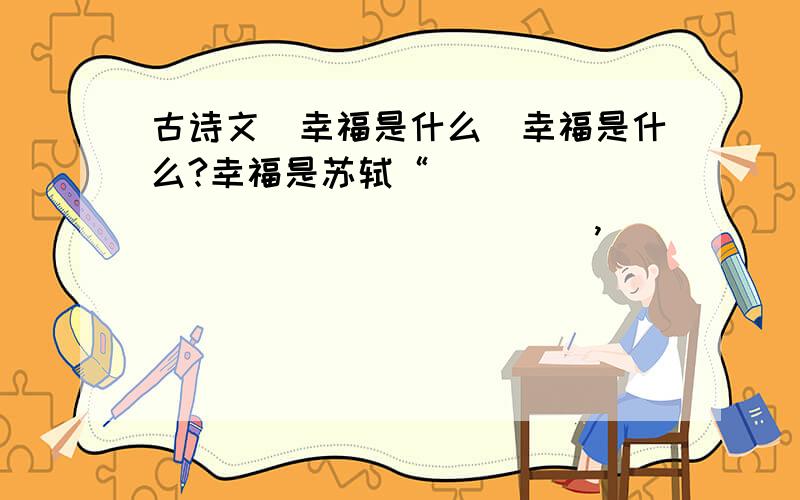 古诗文 幸福是什么 幸福是什么?幸福是苏轼“

,